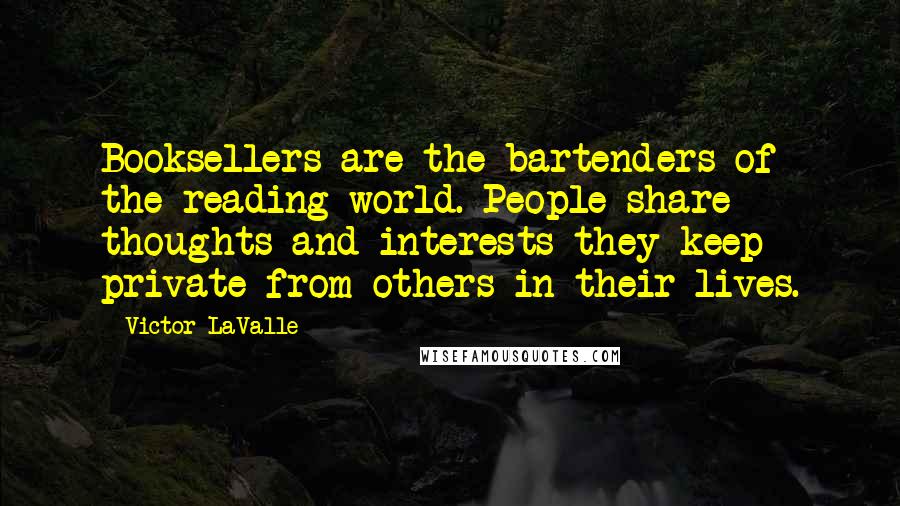 Booksellers are the bartenders of the reading world. People share thoughts and interests they keep private from others in their lives.

Victor LaValle

WISEFAMOUSQUOTES.COM